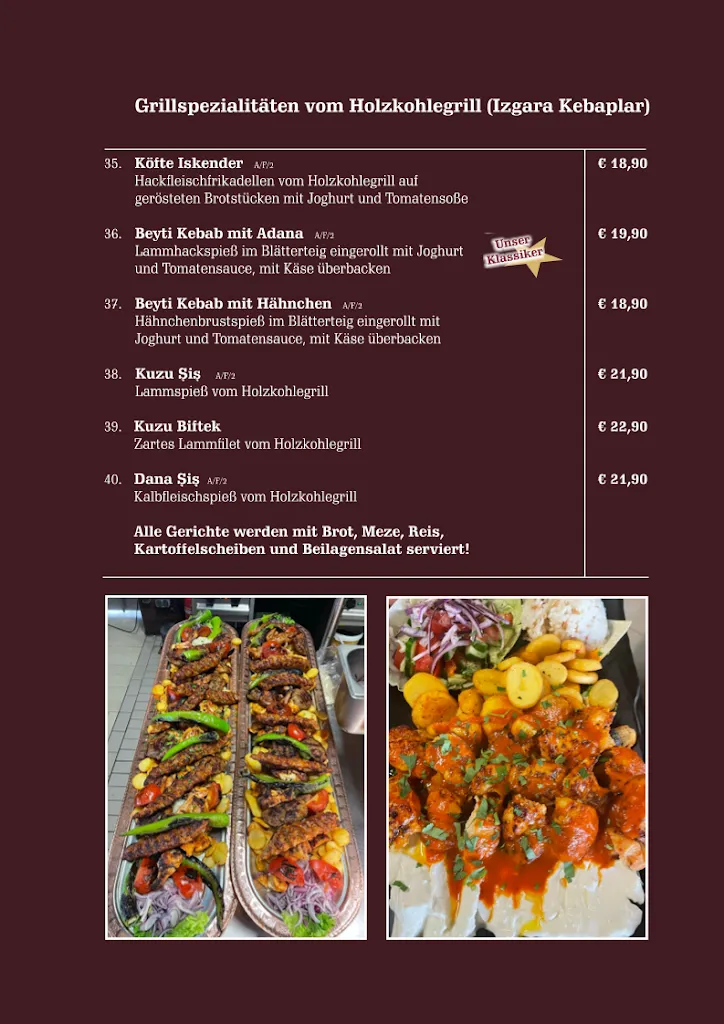 Grillspezialitäten vom Holzkohlegrill (Izgara Kebaplar)

35. Köfte Iskender A/F/2
Hackfleischfrikadellen vom Holzkohlegrill auf gerösteten Brotstücken mit Joghurt und Tomatensoße
€ 18,90

36. Beyti Kebab mit Adana A/F/2
Lammhackspieß im Blätterteig eingerollt mit Joghurt und Tomatensauce, mit Käse überbacken
Unser Klassiker
€ 19,90

37. Beyti Kebab mit Hähnchen A/F/2
Hähnchenbrustspieß im Blätterteig eingerollt mit Joghurt und Tomatensauce, mit Käse überbacken
€ 18,90

38. Kuzu Şiş A/F/2
Lammspieß vom Holzkohlegrill
€ 21,90

39. Kuzu Biftek
Zartes Lammfilet vom Holzkohlegrill
€ 22,90

40. Dana Şiş A/F/2
Kalbfleischspieß vom Holzkohlegrill
€ 21,90

Alle Gerichte werden mit Brot, Meze, Reis, Kartoffelscheiben und Beilagensalat serviert!